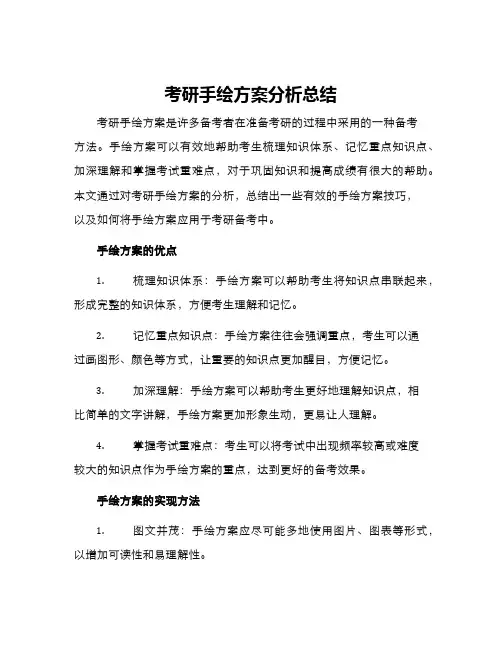 考研手绘方案分析总结

考研手绘方案是许多备考者在准备考研的过程中采用的一种备考方法。手绘方案可以有效地帮助考生梳理知识体系、记忆重点知识点、加深理解和掌握考试重难点，对于巩固知识和提高成绩有很大的帮助。本文通过对考研手绘方案的分析，总结出一些有效的手绘方案技巧，以及如何将手绘方案应用于考研备考中。

手绘方案的优点

1. 梳理知识体系：手绘方案可以帮助考生将知识点串联起来，形成完整的知识体系，方便考生理解和记忆。

2. 记忆重点知识点：手绘方案往往会强调重点，考生可以通过画图形、颜色等方式，让重要的知识点更加醒目，方便记忆。

3. 加深理解：手绘方案可以帮助考生更好地理解知识点，相比简单的文字讲解，手绘方案更加形象生动，更易让人理解。

4. 掌握考试重难点：考生可以将考试中出现频率较高或难度较大的知识点作为手绘方案的重点，达到更好的备考效果。

手绘方案的实现方法

1. 图文并茂：手绘方案应尽可能多地使用图片、图表等形式，以增加可读性和易理解性。